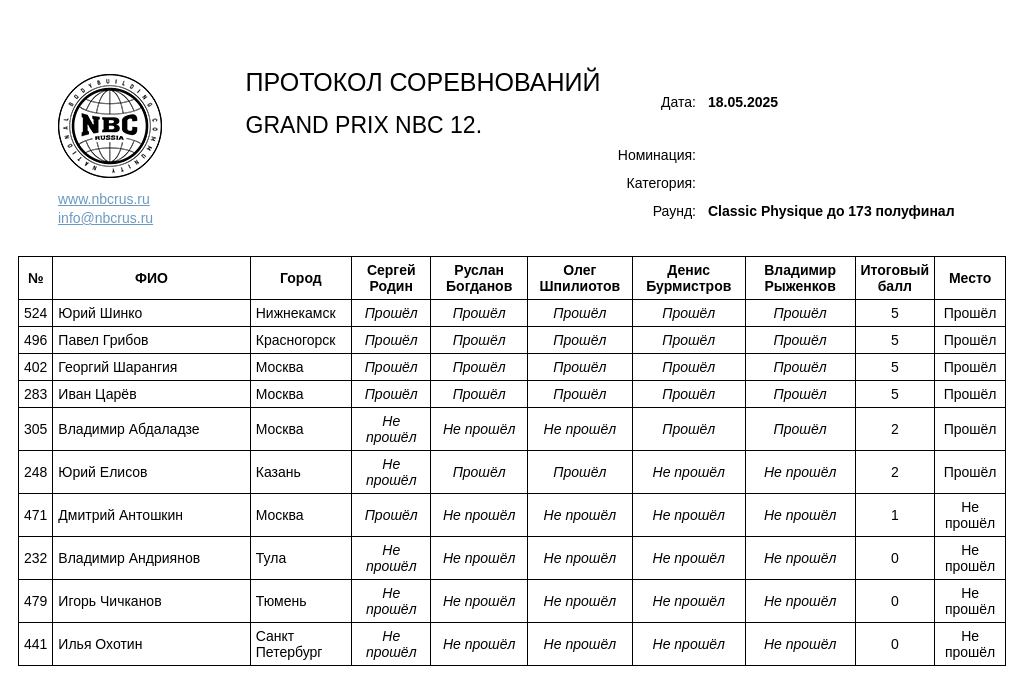 NATIONAL BODYBUILDING COMMUNITY
NBC
RUSSIA

www.nbcrus.ru
info@nbcrus.ru

ПРОТОКОЛ СОРЕВНОВАНИЙ

GRAND PRIX NBC 12.

Дата: 18.05.2025

Номинация:

Категория:

Раунд: Classic Physique до 173 полуфинал

| № | ФИО | Город | Сергей Родин | Руслан Богданов | Олег Шпилиотов | Денис Бурмистров | Владимир Рыженков | Итоговый балл | Место |
|---|---|---|---|---|---|---|---|---|---|
| 524 | Юрий Шинко | Нижнекамск | Прошёл | Прошёл | Прошёл | Прошёл | Прошёл | 5 | Прошёл |
| 496 | Павел Грибов | Красногорск | Прошёл | Прошёл | Прошёл | Прошёл | Прошёл | 5 | Прошёл |
| 402 | Георгий Шарангия | Москва | Прошёл | Прошёл | Прошёл | Прошёл | Прошёл | 5 | Прошёл |
| 283 | Иван Царёв | Москва | Прошёл | Прошёл | Прошёл | Прошёл | Прошёл | 5 | Прошёл |
| 305 | Владимир Абдаладзе | Москва | Не прошёл | Не прошёл | Не прошёл | Прошёл | Прошёл | 2 | Прошёл |
| 248 | Юрий Елисов | Казань | Не прошёл | Прошёл | Прошёл | Не прошёл | Не прошёл | 2 | Прошёл |
| 471 | Дмитрий Антошкин | Москва | Прошёл | Не прошёл | Не прошёл | Не прошёл | Не прошёл | 1 | Не прошёл |
| 232 | Владимир Андриянов | Тула | Не прошёл | Не прошёл | Не прошёл | Не прошёл | Не прошёл | 0 | Не прошёл |
| 479 | Игорь Чичканов | Тюмень | Не прошёл | Не прошёл | Не прошёл | Не прошёл | Не прошёл | 0 | Не прошёл |
| 441 | Илья Охотин | Санкт Петербург | Не прошёл | Не прошёл | Не прошёл | Не прошёл | Не прошёл | 0 | Не прошёл |